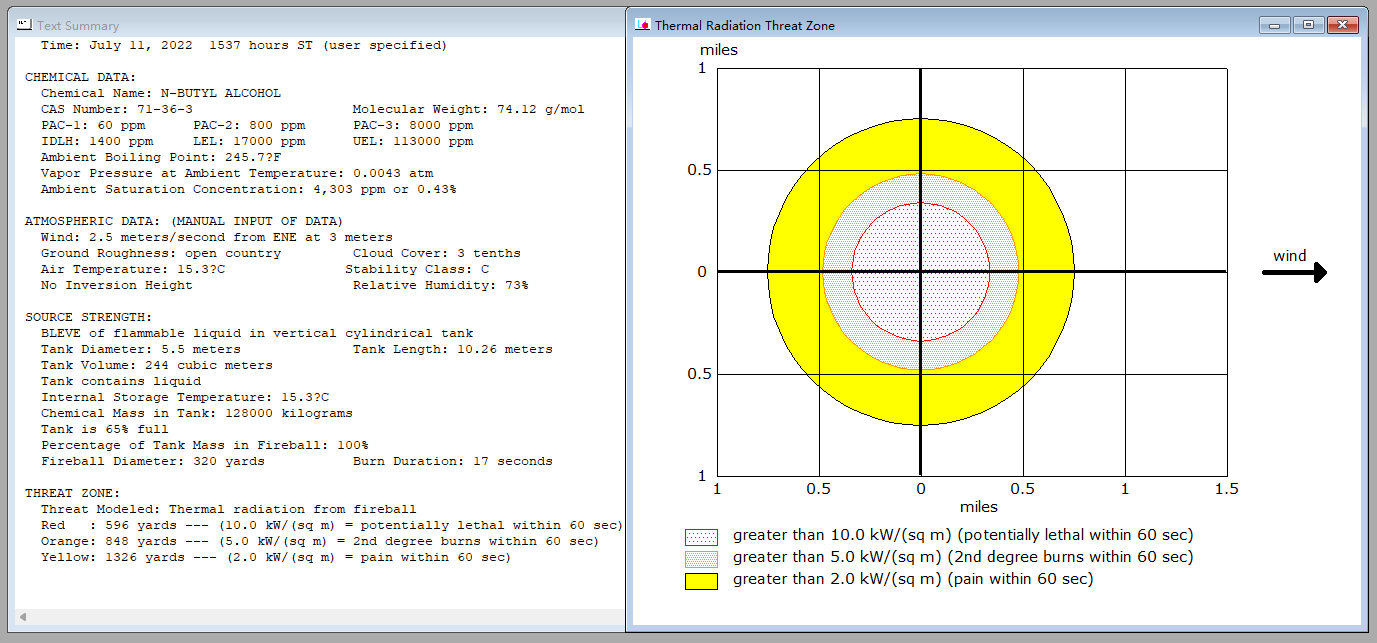 Text Summary

Time: July 11, 2022 1537 hours ST (user specified)

CHEMICAL DATA:
Chemical Name: N-BUTYL ALCOHOL
CAS Number: 71-36-3 Molecular Weight: 74.12 g/mol
PAC-1: 60 ppm PAC-2: 800 ppm PAC-3: 8000 ppm
IDLH: 1400 ppm LEL: 17000 ppm UEL: 113000 ppm
Ambient Boiling Point: 245.7?F
Vapor Pressure at Ambient Temperature: 0.0043 atm
Ambient Saturation Concentration: 4,303 ppm or 0.43%

ATMOSPHERIC DATA: (MANUAL INPUT OF DATA)
Wind: 2.5 meters/second from ENE at 3 meters
Ground Roughness: open country Cloud Cover: 3 tenths
Air Temperature: 15.3?C Stability Class: C
No Inversion Height Relative Humidity: 73%

SOURCE STRENGTH:
BLEVE of flammable liquid in vertical cylindrical tank
Tank Diameter: 5.5 meters Tank Length: 10.26 meters
Tank Volume: 244 cubic meters
Tank contains liquid
Internal Storage Temperature: 15.3?C
Chemical Mass in Tank: 128000 kilograms
Tank is 65% full
Percentage of Tank Mass in Fireball: 100%
Fireball Diameter: 320 yards Burn Duration: 17 seconds

THREAT ZONE:
Threat Modeled: Thermal radiation from fireball
Red : 596 yards --- (10.0 kW/(sq m) = potentially lethal within 60 sec)
Orange: 848 yards --- (5.0 kW/(sq m) = 2nd degree burns within 60 sec)
Yellow: 1326 yards --- (2.0 kW/(sq m) = pain within 60 sec)

Thermal Radiation Threat Zone

miles
1
0.5
0
0.5
1
1 0.5 0 0.5 1 1.5
miles
wind

greater than 10.0 kW/(sq m) (potentially lethal within 60 sec)
greater than 5.0 kW/(sq m) (2nd degree burns within 60 sec)
greater than 2.0 kW/(sq m) (pain within 60 sec)